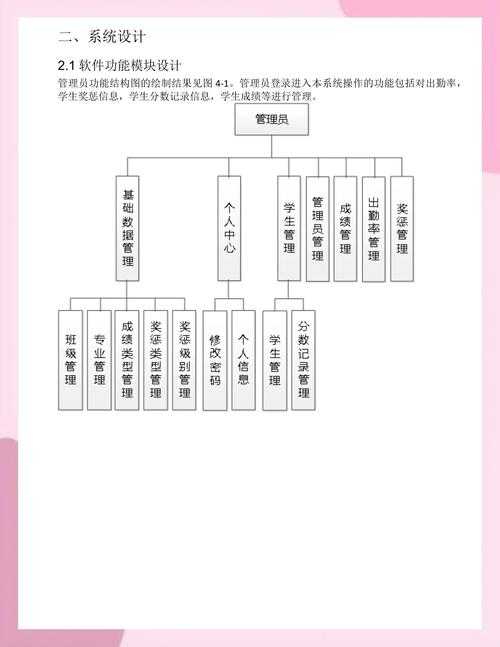 二、系统设计

2.1 软件功能模块设计

管理员功能结构图的绘制结果见图 4-1。管理员登录进入本系统操作的功能包括对出勤率，学生奖惩信息，学生分数记录信息，学生成绩等进行管理。

管理员

基础数据管理

个人中心

学生管理

管理员管理

成绩管理

出勤率管理

奖惩管理

班级管理

专业管理

成绩类型管理

奖惩类型管理

奖惩级别管理

修改密码

个人信息

学生管理

分数记录管理